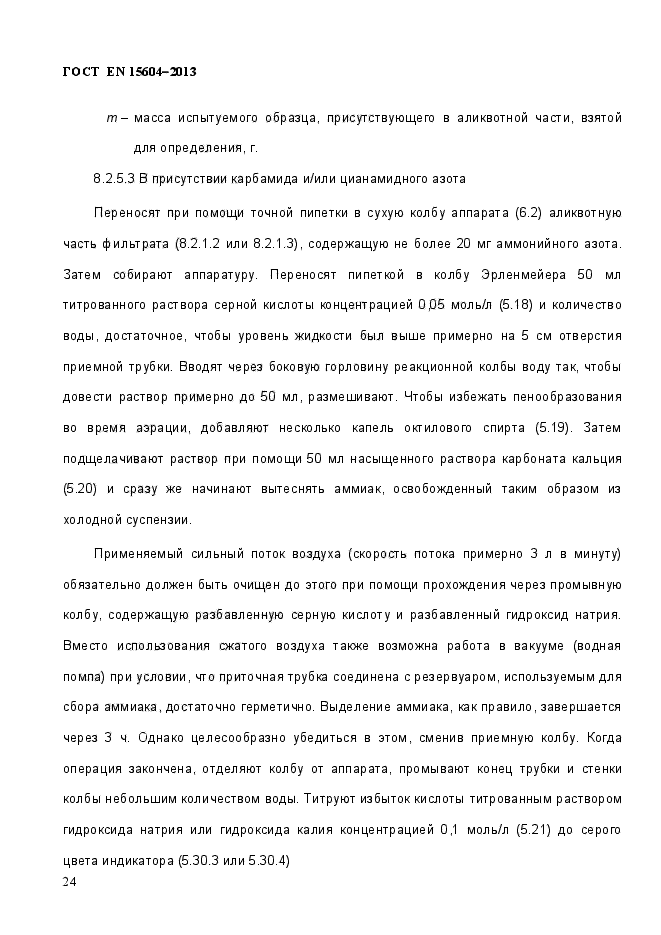 ГОСТ EN 15604–2013

$m$ – масса испытуемого образца, присутствующего в аликвотной части, взятой для определения, г.

8.2.5.3 В присутствии карбамида и/или цианамидного азота

Переносят при помощи точной пипетки в сухую колбу аппарата (6.2) аликвотную часть фильтрата (8.2.1.2 или 8.2.1.3), содержащую не более 20 мг аммонийного азота. Затем собирают аппаратуру. Переносят пипеткой в колбу Эрленмейера 50 мл титрованного раствора серной кислоты концентрацией 0,05 моль/л (5.18) и количество воды, достаточное, чтобы уровень жидкости был выше примерно на 5 см отверстия приемной трубки. Вводят через боковую горловину реакционной колбы воду так, чтобы довести раствор примерно до 50 мл, размешивают. Чтобы избежать пенообразования во время аэрации, добавляют несколько капель октилового спирта (5.19). Затем подщелачивают раствор при помощи 50 мл насыщенного раствора карбоната кальция (5.20) и сразу же начинают вытеснять аммиак, освобожденный таким образом из холодной суспензии.

Применяемый сильный поток воздуха (скорость потока примерно 3 л в минуту) обязательно должен быть очищен до этого при помощи прохождения через промывную колбу, содержащую разбавленную серную кислоту и разбавленный гидроксид натрия. Вместо использования сжатого воздуха также возможна работа в вакууме (водная помпа) при условии, что приточная трубка соединена с резервуаром, используемым для сбора аммиака, достаточно герметично. Выделение аммиака, как правило, завершается через 3 ч. Однако целесообразно убедиться в этом, сменив приемную колбу. Когда операция закончена, отделяют колбу от аппарата, промывают конец трубки и стенки колбы небольшим количеством воды. Титруют избыток кислоты титрованным раствором гидроксида натрия или гидроксида калия концентрацией 0,1 моль/л (5.21) до серого цвета индикатора (5.30.3 или 5.30.4)

24